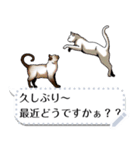 久しぶり～
最近どうですかぁ？？